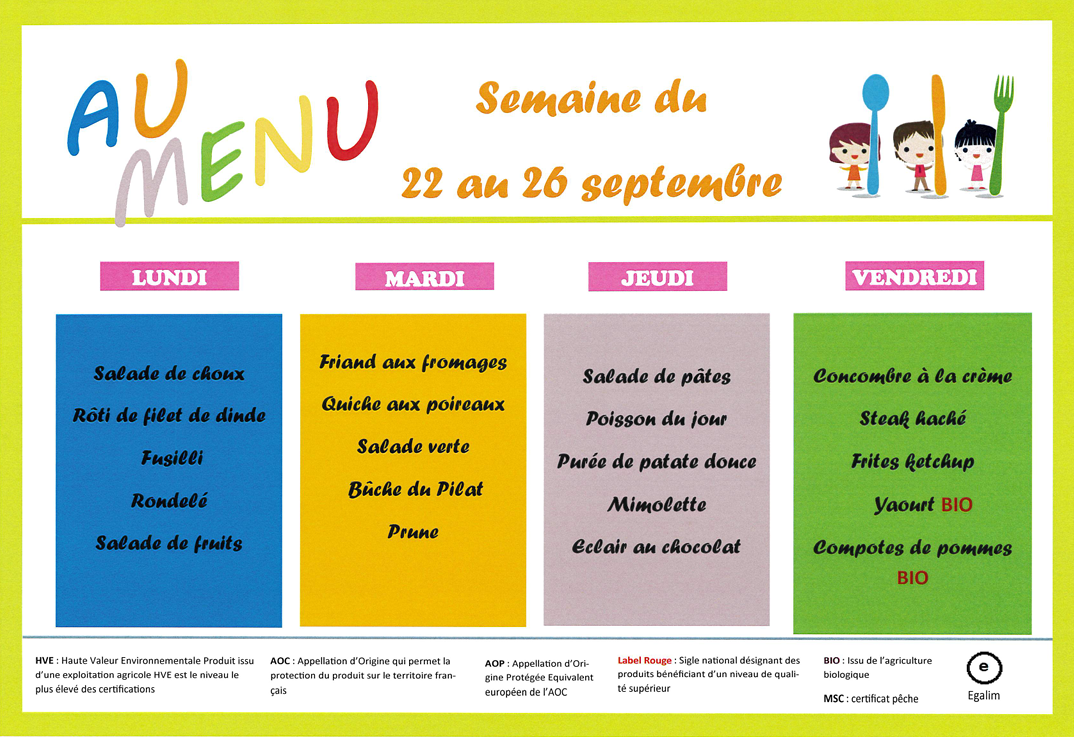 AU MENU

Semaine du
22 au 26 septembre

LUNDI

Salade de choux
Rôti de filet de dinde
Fusilli
Rondelé
Salade de fruits

MARDI

Friand aux fromages
Quiche aux poireaux
Salade verte
Bûche du Pilat
Prune

JEUDI

Salade de pâtes
Poisson du jour
Purée de patate douce
Mimolette
Eclair au chocolat

VENDREDI

Concombre à la crème
Steak haché
Frites ketchup
Yaourt BIO
Compotes de pommes BIO

HVE : Haute Valeur Environnementale Produit issu d'une exploitation agricole HVE est le niveau le plus élevé des certifications

AOC : Appellation d'Origine qui permet la protection du produit sur le territoire français

AOP : Appellation d'Origine Protégée Equivalent européen de l'AOC

Label Rouge : Sigle national désignant des produits bénéficiant d'un niveau de qualité supérieur

BIO : Issu de l'agriculture biologique

MSC : certificat pêche

e
Egalim